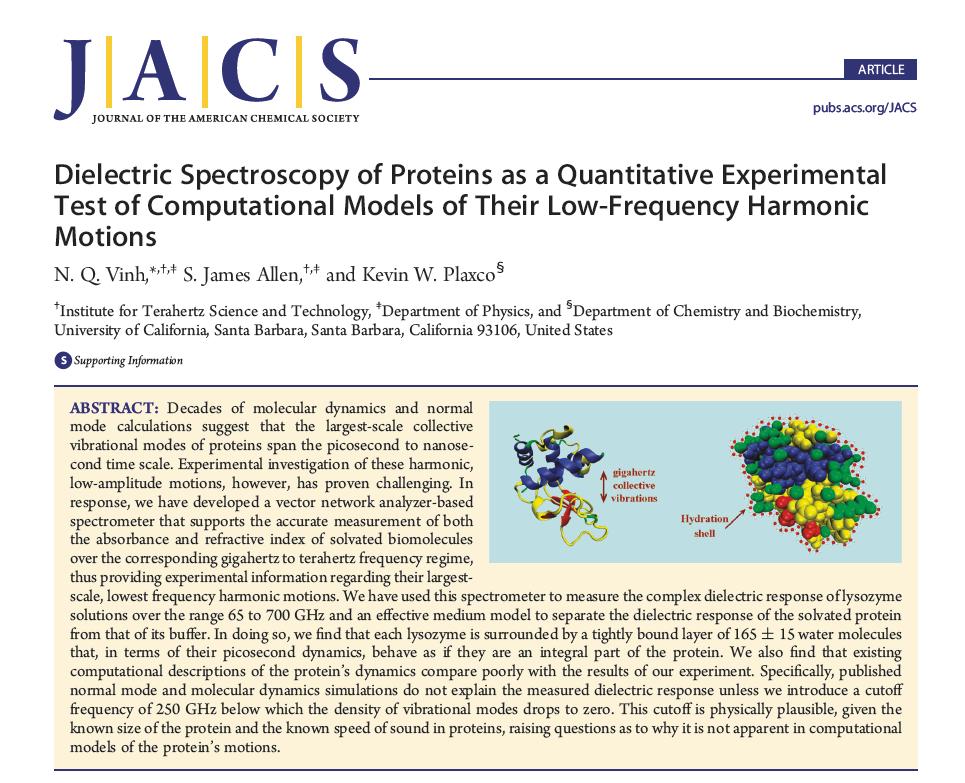 J|A|C|S
JOURNAL OF THE AMERICAN CHEMICAL SOCIETY

ARTICLE

pubs.acs.org/JACS

Dielectric Spectroscopy of Proteins as a Quantitative Experimental Test of Computational Models of Their Low-Frequency Harmonic Motions

N. Q. Vinh,$^{*,†,‡}$ S. James Allen,$^{†,‡}$ and Kevin W. Plaxco$^{§}$

$^{†}$Institute for Terahertz Science and Technology, $^{‡}$Department of Physics, and $^{§}$Department of Chemistry and Biochemistry, University of California, Santa Barbara, Santa Barbara, California 93106, United States

S Supporting Information

ABSTRACT: Decades of molecular dynamics and normal mode calculations suggest that the largest-scale collective vibrational modes of proteins span the picosecond to nanosecond time scale. Experimental investigation of these harmonic, low-amplitude motions, however, has proven challenging. In response, we have developed a vector network analyzer-based spectrometer that supports the accurate measurement of both the absorbance and refractive index of solvated biomolecules over the corresponding gigahertz to terahertz frequency regime, thus providing experimental information regarding their largest-scale, lowest frequency harmonic motions. We have used this spectrometer to measure the complex dielectric response of lysozyme solutions over the range 65 to 700 GHz and an effective medium model to separate the dielectric response of the solvated protein from that of its buffer. In doing so, we find that each lysozyme is surrounded by a tightly bound layer of 165 ± 15 water molecules that, in terms of their picosecond dynamics, behave as if they are an integral part of the protein. We also find that existing computational descriptions of the protein's dynamics compare poorly with the results of our experiment. Specifically, published normal mode and molecular dynamics simulations do not explain the measured dielectric response unless we introduce a cutoff frequency of 250 GHz below which the density of vibrational modes drops to zero. This cutoff is physically plausible, given the known size of the protein and the known speed of sound in proteins, raising questions as to why it is not apparent in computational models of the protein's motions.

gigahertz collective vibrations

Hydration shell